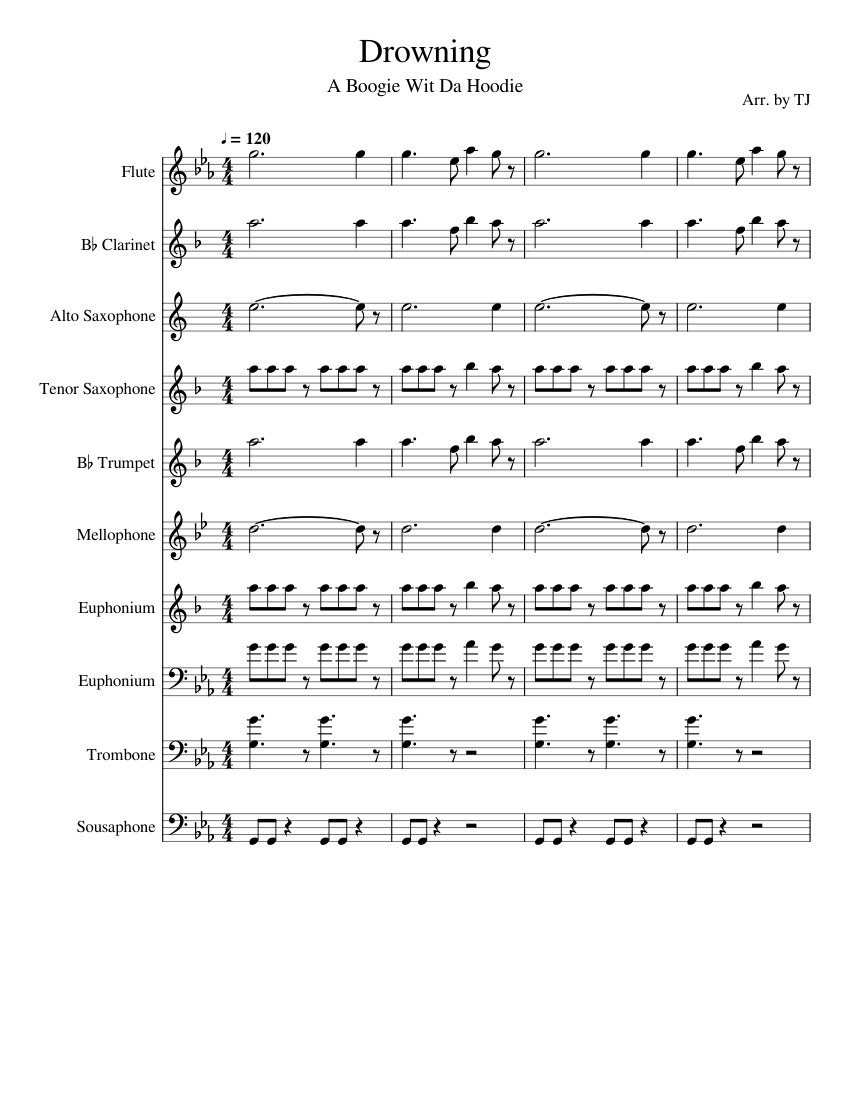 Drowning
A Boogie Wit Da Hoodie
Arr. by TJ

♩ = 120

Flute

B♭ Clarinet

Alto Saxophone

Tenor Saxophone

B♭ Trumpet

Mellophone

Euphonium

Euphonium

Trombone

Sousaphone